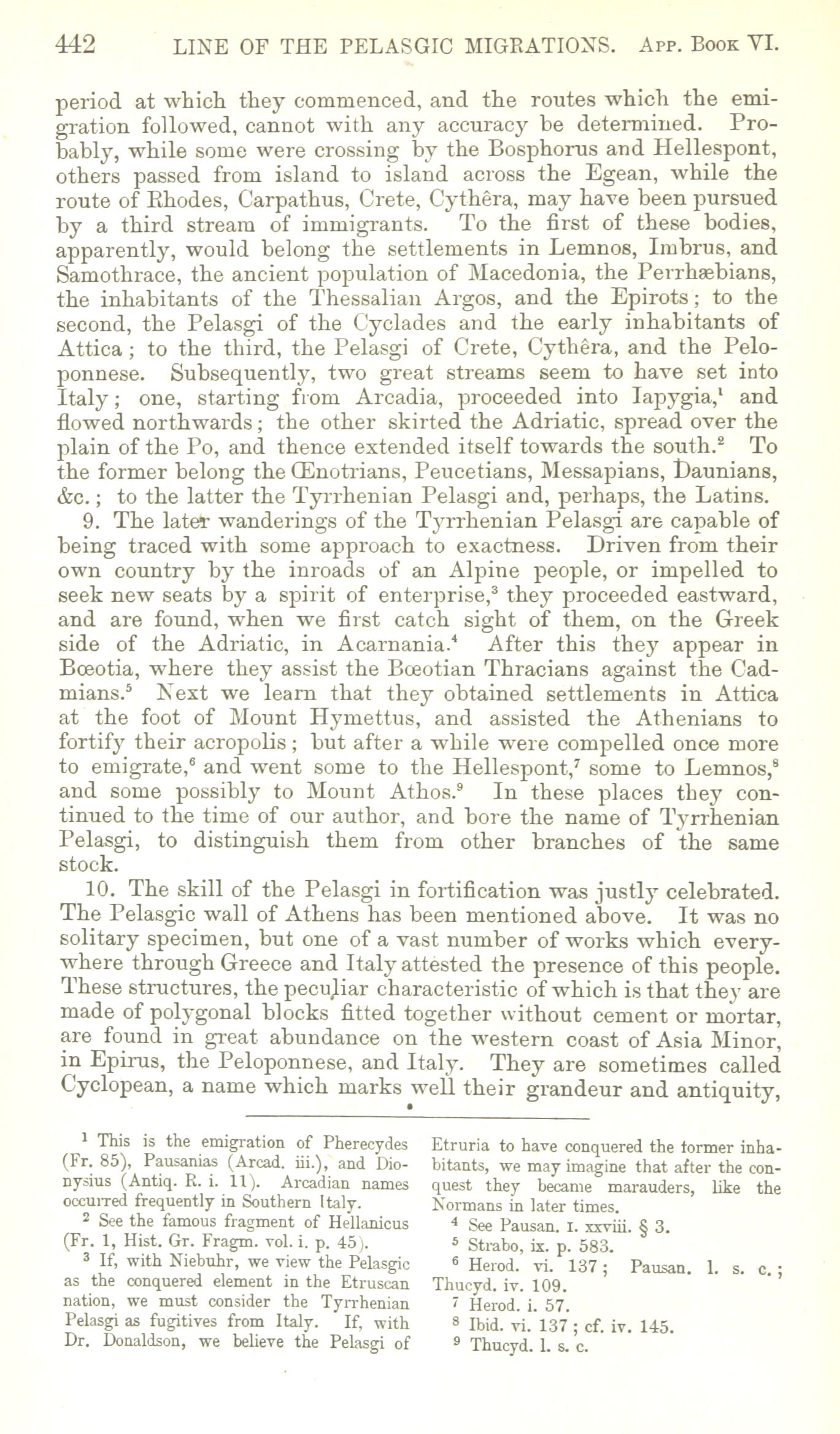 442 LINE OF THE PELASGIC MIGRATIONS. App. Book VI.

period at which they commenced, and the routes which the emigration followed, cannot with any accuracy be determined. Probably, while some were crossing by the Bosphorus and Hellespont, others passed from island to island across the Egean, while the route of Rhodes, Carpathus, Crete, Cythêra, may have been pursued by a third stream of immigrants. To the first of these bodies, apparently, would belong the settlements in Lemnos, Imbrus, and Samothrace, the ancient population of Macedonia, the Perrhæbians, the inhabitants of the Thessalian Argos, and the Epirots; to the second, the Pelasgi of the Cyclades and the early inhabitants of Attica; to the third, the Pelasgi of Crete, Cythêra, and the Peloponnese. Subsequently, two great streams seem to have set into Italy; one, starting from Arcadia, proceeded into Iapygia,$^1$ and flowed northwards; the other skirted the Adriatic, spread over the plain of the Po, and thence extended itself towards the south.$^2$ To the former belong the Œnotrians, Peucetians, Messapians, Daunians, &c.; to the latter the Tyrrhenian Pelasgi and, perhaps, the Latins.

9. The later wanderings of the Tyrrhenian Pelasgi are capable of being traced with some approach to exactness. Driven from their own country by the inroads of an Alpine people, or impelled to seek new seats by a spirit of enterprise,$^3$ they proceeded eastward, and are found, when we first catch sight of them, on the Greek side of the Adriatic, in Acarnania.$^4$ After this they appear in Bœotia, where they assist the Bœotian Thracians against the Cadmians.$^5$ Next we learn that they obtained settlements in Attica at the foot of Mount Hymettus, and assisted the Athenians to fortify their acropolis; but after a while were compelled once more to emigrate,$^6$ and went some to the Hellespont,$^7$ some to Lemnos,$^8$ and some possibly to Mount Athos.$^9$ In these places they continued to the time of our author, and bore the name of Tyrrhenian Pelasgi, to distinguish them from other branches of the same stock.

10. The skill of the Pelasgi in fortification was justly celebrated. The Pelasgic wall of Athens has been mentioned above. It was no solitary specimen, but one of a vast number of works which everywhere through Greece and Italy attested the presence of this people. These structures, the peculiar characteristic of which is that they are made of polygonal blocks fitted together without cement or mortar, are found in great abundance on the western coast of Asia Minor, in Epirus, the Peloponnese, and Italy. They are sometimes called Cyclopean, a name which marks well their grandeur and antiquity,

$^1$ This is the emigration of Pherecydes (Fr. 85), Pausanias (Arcad. iii.), and Dionysius (Antiq. R. i. 11). Arcadian names occurred frequently in Southern Italy.

$^2$ See the famous fragment of Hellanicus (Fr. 1, Hist. Gr. Fragm. vol. i. p. 45).

$^3$ If, with Niebuhr, we view the Pelasgic as the conquered element in the Etruscan nation, we must consider the Tyrrhenian Pelasgi as fugitives from Italy. If, with Dr. Donaldson, we believe the Pelasgi of Etruria to have conquered the former inhabitants, we may imagine that after the conquest they became marauders, like the Normans in later times.

$^4$ See Pausan. I. xxviii. § 3.

$^5$ Strabo, ix. p. 583.

$^6$ Herod. vi. 137; Pausan. l. s. c.; Thucyd. iv. 109.

$^7$ Herod. i. 57.

$^8$ Ibid. vi. 137; cf. iv. 145.

$^9$ Thucyd. l. s. c.